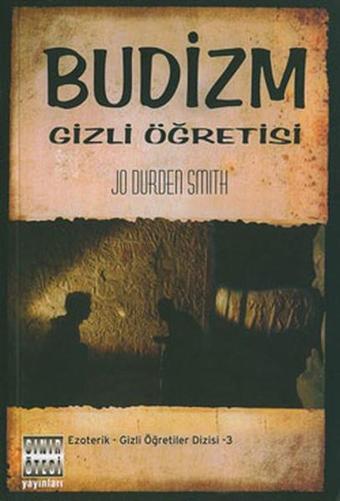 BUDİZM
GİZLİ ÖĞRETİSİ

JO DURDEN SMITH

SINIR ÖTESİ yayınları

Ezoterik - Gizli Öğretiler Dizisi -3